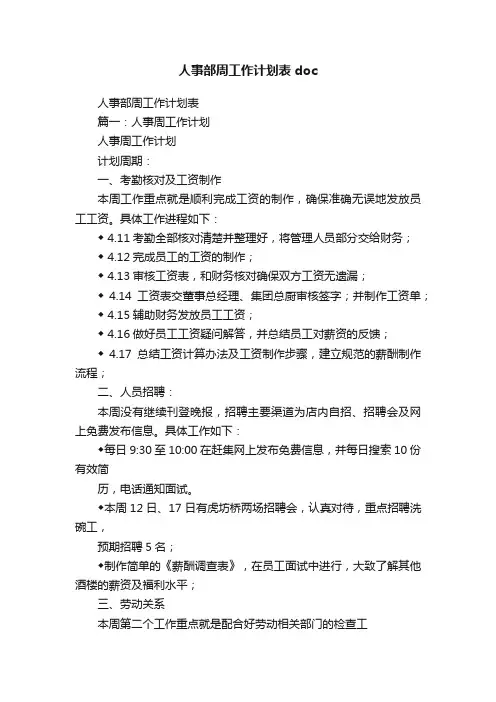 人事部周工作计划表 doc

人事部周工作计划表

篇一：人事周工作计划

人事周工作计划

计划周期：

一、考勤核对及工资制作

本周工作重点就是顺利完成工资的制作，确保准确无误地发放员工工资。具体工作进程如下：

◆ 4.11 考勤全部核对清楚并整理好，将管理人员部分交给财务；

◆ 4.12 完成员工的工资的制作；

◆ 4.13 审核工资表，和财务核对确保双方工资无遗漏；

◆ 4.14 工资表交董事总经理、集团总厨审核签字；并制作工资单；

◆ 4.15 辅助财务发放员工工资；

◆ 4.16 做好员工工资疑问解答，并总结员工对薪资的反馈；

◆ 4.17 总结工资计算办法及工资制作步骤，建立规范的薪酬制作流程；

二、人员招聘：

本周没有继续刊登晚报，招聘主要渠道为店内自招、招聘会及网上免费发布信息。具体工作如下：

◆每日 9:30 至 10:00 在赶集网上发布免费信息，并每日搜索 10 份有效简

历，电话通知面试。

◆本周 12 日、17 日有虎坊桥两场招聘会，认真对待，重点招聘洗碗工，

预期招聘 5 名；

◆制作简单的《薪酬调查表》，在员工面试中进行，大致了解其他酒楼的薪资及福利水平；

三、劳动关系

本周第二个工作重点就是配合好劳动相关部门的检查工